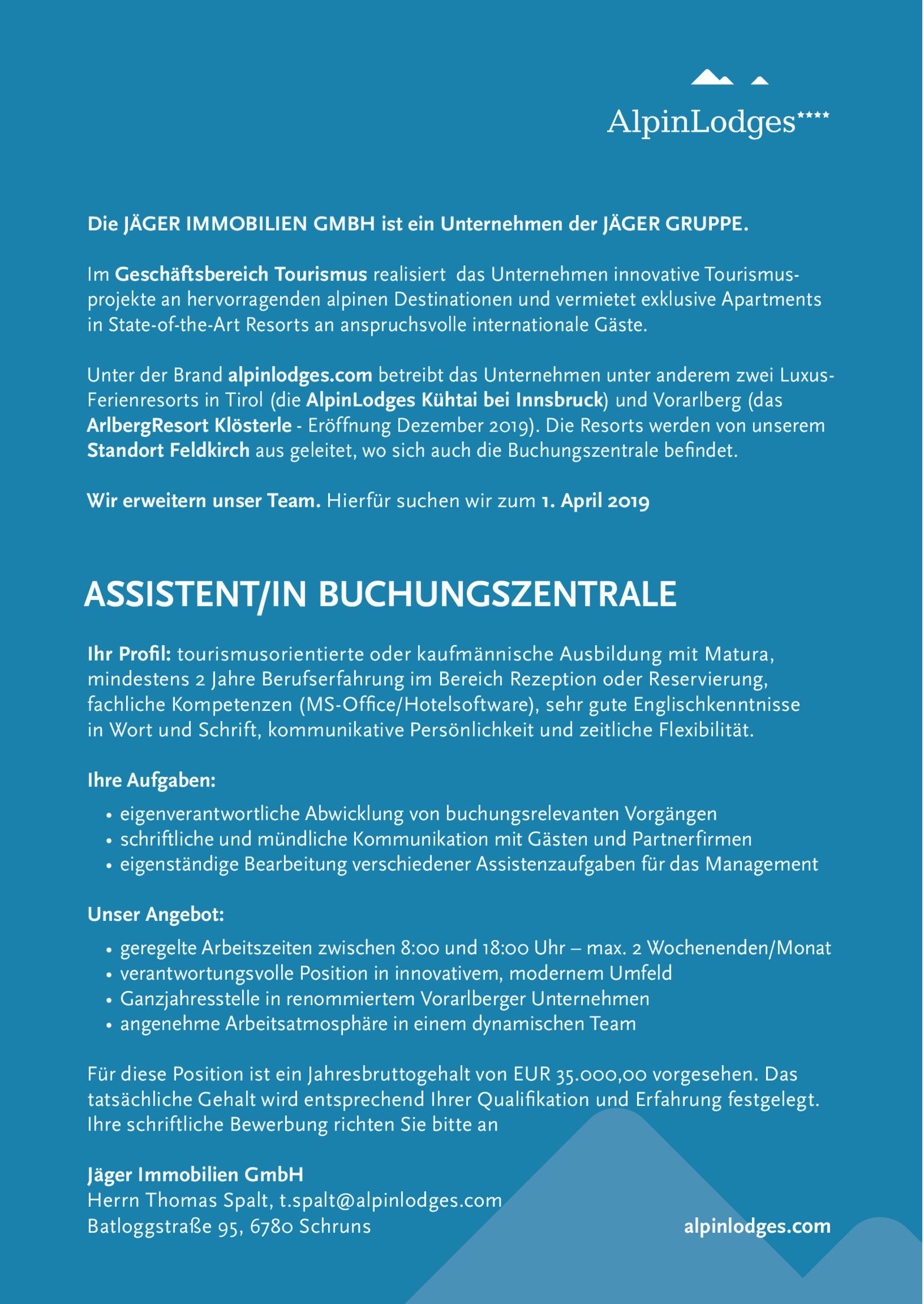 AlpinLodges****

Die JÄGER IMMOBILIEN GMBH ist ein Unternehmen der JÄGER GRUPPE.

Im Geschäftsbereich Tourismus realisiert das Unternehmen innovative Tourismusprojekte an hervorragenden alpinen Destinationen und vermietet exklusive Apartments in State-of-the-Art Resorts an anspruchsvolle internationale Gäste.

Unter der Brand alpinlodges.com betreibt das Unternehmen unter anderem zwei Luxus-Ferienresorts in Tirol (die AlpinLodges Kühtai bei Innsbruck) und Vorarlberg (das ArlbergResort Klösterle - Eröffnung Dezember 2019). Die Resorts werden von unserem Standort Feldkirch aus geleitet, wo sich auch die Buchungszentrale befindet.

Wir erweitern unser Team. Hierfür suchen wir zum 1. April 2019

ASSISTENT/IN BUCHUNGSZENTRALE

Ihr Profil: tourismusorientierte oder kaufmännische Ausbildung mit Matura, mindestens 2 Jahre Berufserfahrung im Bereich Rezeption oder Reservierung, fachliche Kompetenzen (MS-Office/Hotelsoftware), sehr gute Englischkenntnisse in Wort und Schrift, kommunikative Persönlichkeit und zeitliche Flexibilität.

Ihre Aufgaben:
• eigenverantwortliche Abwicklung von buchungsrelevanten Vorgängen
• schriftliche und mündliche Kommunikation mit Gästen und Partnerfirmen
• eigenständige Bearbeitung verschiedener Assistenzaufgaben für das Management

Unser Angebot:
• geregelte Arbeitszeiten zwischen 8:00 und 18:00 Uhr – max. 2 Wochenenden/Monat
• verantwortungsvolle Position in innovativem, modernem Umfeld
• Ganzjahresstelle in renommiertem Vorarlberger Unternehmen
• angenehme Arbeitsatmosphäre in einem dynamischen Team

Für diese Position ist ein Jahresbruttogehalt von EUR 35.000,00 vorgesehen. Das tatsächliche Gehalt wird entsprechend Ihrer Qualifikation und Erfahrung festgelegt. Ihre schriftliche Bewerbung richten Sie bitte an

Jäger Immobilien GmbH
Herrn Thomas Spalt, t.spalt@alpinlodges.com
Batloggstraße 95, 6780 Schruns

alpinlodges.com